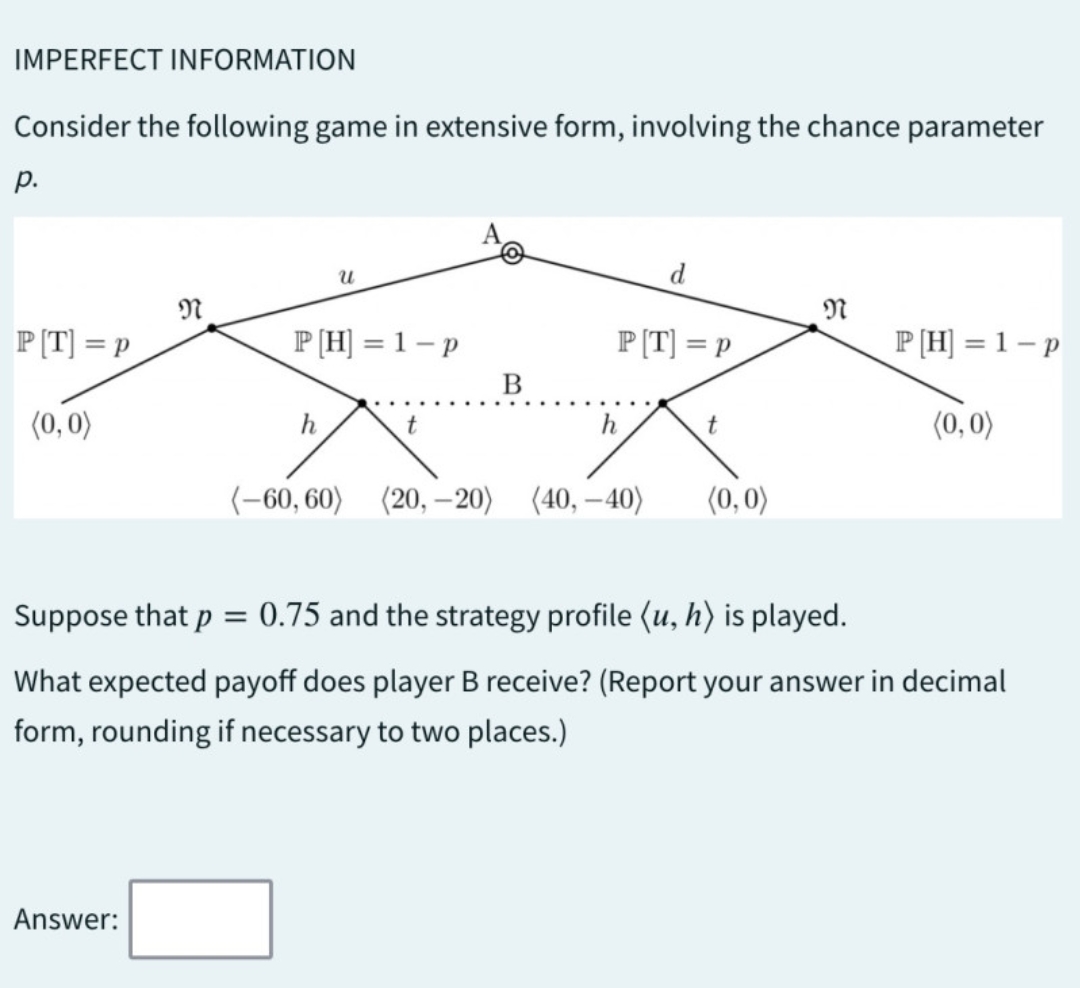 IMPERFECT INFORMATION

Consider the following game in extensive form, involving the chance parameter $p$.

A

$u$

$d$

$\mathfrak{N}$

$\mathfrak{N}$

$\mathbb{P}[\mathrm{T}] = p$

$\mathbb{P}[\mathrm{H}] = 1 - p$

$\mathbb{P}[\mathrm{T}] = p$

$\mathbb{P}[\mathrm{H}] = 1 - p$

B

$\langle 0, 0 \rangle$

$h$

$t$

$h$

$t$

$\langle 0, 0 \rangle$

$\langle -60, 60 \rangle$

$\langle 20, -20 \rangle$

$\langle 40, -40 \rangle$

$\langle 0, 0 \rangle$

Suppose that $p = 0.75$ and the strategy profile $\langle u, h \rangle$ is played.

What expected payoff does player B receive? (Report your answer in decimal form, rounding if necessary to two places.)

Answer: